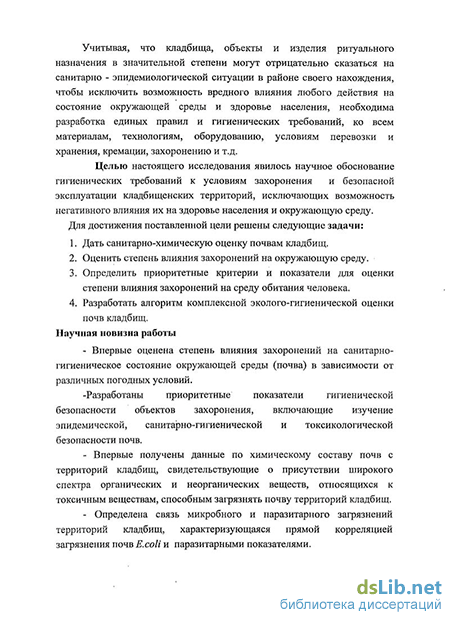 Учитывая, что кладбища, объекты и изделия ритуального назначения в значительной степени могут отрицательно сказаться на санитарно - эпидемиологической ситуации в районе своего нахождения, чтобы исключить возможность вредного влияния любого действия на состояние окружающей среды и здоровье населения, необходима разработка единых правил и гигиенических требований, ко всем материалам, технологиям, оборудованию, условиям перевозки и хранения, кремации, захоронению и т.д.

Целью настоящего исследования явилось научное обоснование гигиенических требований к условиям захоронения и безопасной эксплуатации кладбищенских территорий, исключающих возможность негативного влияния их на здоровье населения и окружающую среду.

Для достижения поставленной цели решены следующие задачи:

1. Дать санитарно-химическую оценку почвам кладбищ.
2. Оценить степень влияния захоронений на окружающую среду.
3. Определить приоритетные критерии и показатели для оценки степени влияния захоронений на среду обитания человека.
4. Разработать алгоритм комплексной эколого-гигиенической оценки почв кладбищ.

Научная новизна работы

- Впервые оценена степень влияния захоронений на санитарно-гигиеническое состояние окружающей среды (почва) в зависимости от различных погодных условий.

-Разработаны приоритетные показатели гигиенической безопасности объектов захоронения, включающие изучение эпидемической, санитарно-гигиенической и токсикологической безопасности почв.

- Впервые получены данные по химическому составу почв с территорий кладбищ, свидетельствующие о присутствии широкого спектра органических и неорганических веществ, относящихся к токсичным веществам, способным загрязнять почву территорий кладбищ.

- Определена связь микробного и паразитарного загрязнений территорий кладбищ, характеризующаяся прямой корреляцией загрязнения почв E.coli и паразитарными показателями.

dsLib.net
библиотека диссертаций